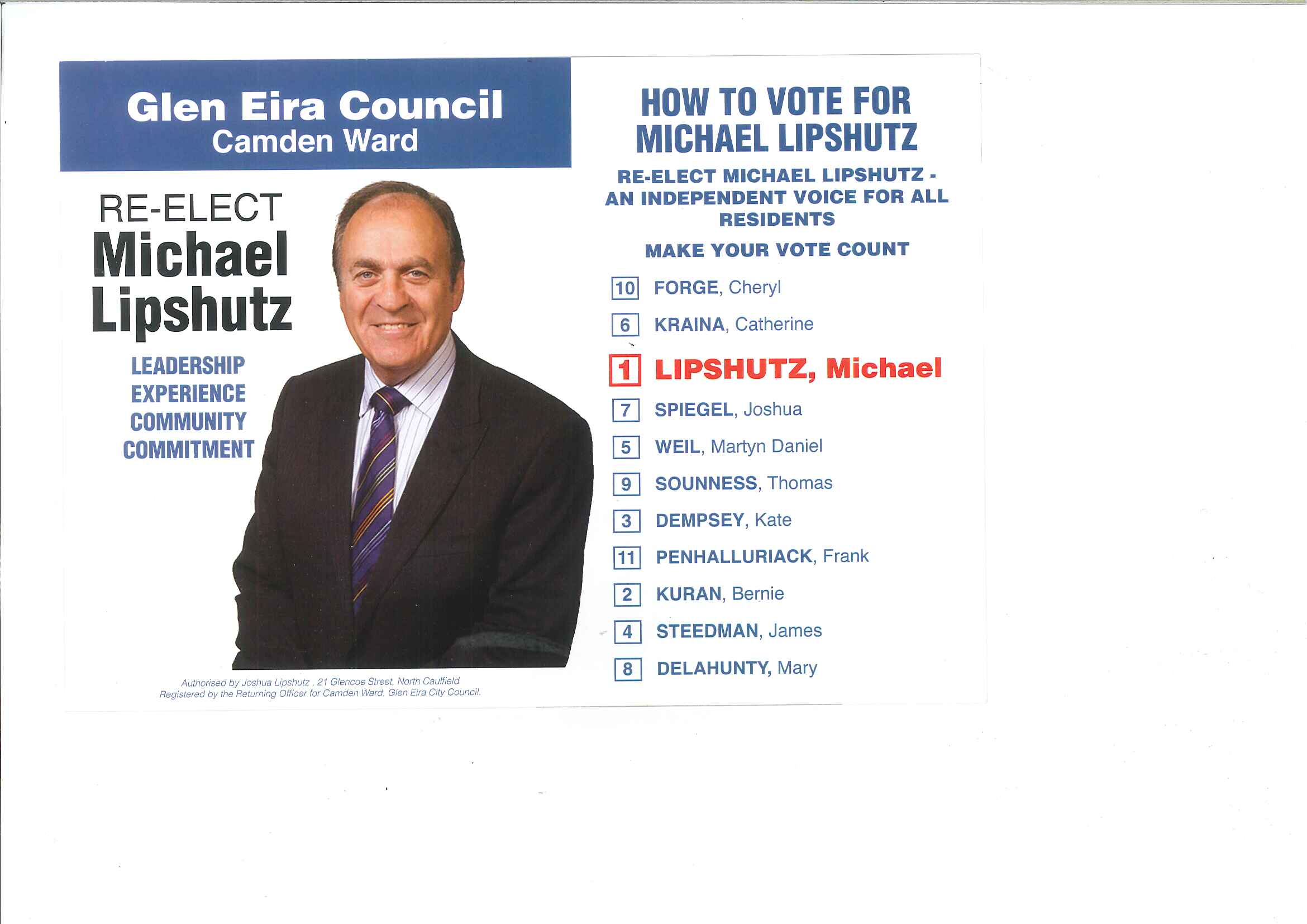 Glen Eira Council
Camden Ward

RE-ELECT
Michael
Lipshutz

LEADERSHIP
EXPERIENCE
COMMUNITY
COMMITMENT

Authorised by Joshua Lipshutz , 21 Glencoe Street, North Caulfield
Registered by the Returning Officer for Camden Ward, Glen Eira City Council.

HOW TO VOTE FOR
MICHAEL LIPSHUTZ

RE-ELECT MICHAEL LIPSHUTZ - AN INDEPENDENT VOICE FOR ALL RESIDENTS

MAKE YOUR VOTE COUNT

10 FORGE, Cheryl
6 KRAINA, Catherine
1 LIPSHUTZ, Michael
7 SPIEGEL, Joshua
5 WEIL, Martyn Daniel
9 SOUNNESS, Thomas
3 DEMPSEY, Kate
11 PENHALLURIACK, Frank
2 KURAN, Bernie
4 STEEDMAN, James
8 DELAHUNTY, Mary